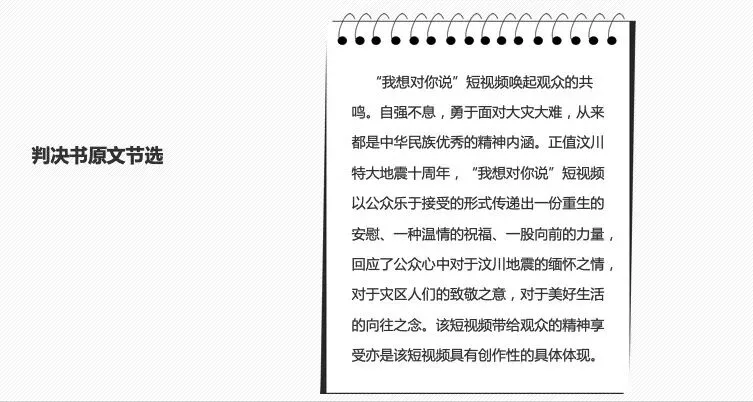 判决书原文节选

“我想对你说”短视频唤起观众的共鸣。自强不息，勇于面对大灾大难，从来都是中华民族优秀的精神内涵。正值汶川特大地震十周年，“我想对你说”短视频以公众乐于接受的形式传递出一份重生的安慰、一种温情的祝福、一股向前的力量，回应了公众心中对于汶川地震的缅怀之情，对于灾区人们的致敬之意，对于美好生活的向往之念。该短视频带给观众的精神享受亦是该短视频具有创作性的具体体现。